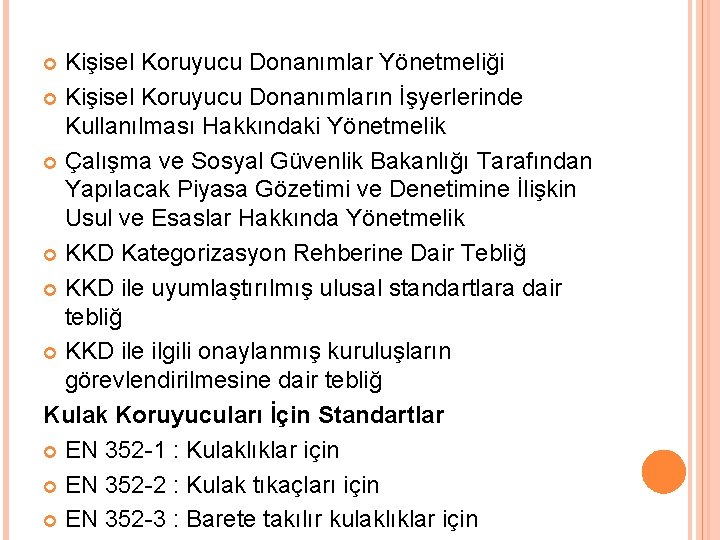 Kişisel Koruyucu Donanımlar Yönetmeliği

Kişisel Koruyucu Donanımların İşyerlerinde Kullanılması Hakkındaki Yönetmelik

Çalışma ve Sosyal Güvenlik Bakanlığı Tarafından Yapılacak Piyasa Gözetimi ve Denetimine İlişkin Usul ve Esaslar Hakkında Yönetmelik

KKD Kategorizasyon Rehberine Dair Tebliğ

KKD ile uyumlaştırılmış ulusal standartlara dair tebliğ

KKD ile ilgili onaylanmış kuruluşların görevlendirilmesine dair tebliğ

Kulak Koruyucuları İçin Standartlar

EN 352-1 : Kulaklıklar için

EN 352-2 : Kulak tıkaçları için

EN 352-3 : Barete takılır kulaklıklar için